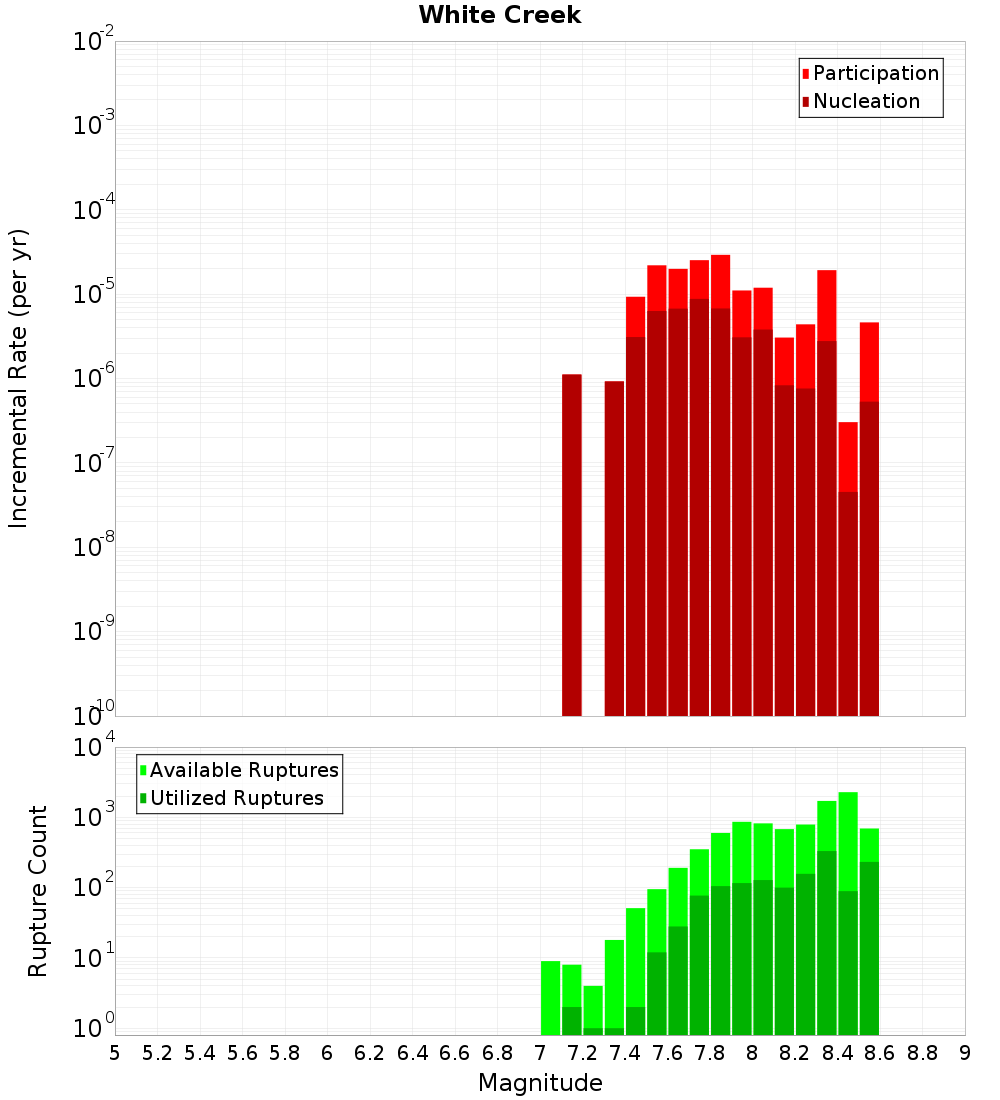 White Creek

Participation
Nucleation

Incremental Rate (per yr)

$10^{-2}$
$10^{-3}$
$10^{-4}$
$10^{-5}$
$10^{-6}$
$10^{-7}$
$10^{-8}$
$10^{-9}$
$10^{-10}$

Available Ruptures
Utilized Ruptures

Rupture Count

$10^{4}$
$10^{3}$
$10^{2}$
$10^{1}$
$10^{0}$

5 5.2 5.4 5.6 5.8 6 6.2 6.4 6.6 6.8 7 7.2 7.4 7.6 7.8 8 8.2 8.4 8.6 8.8 9

Magnitude